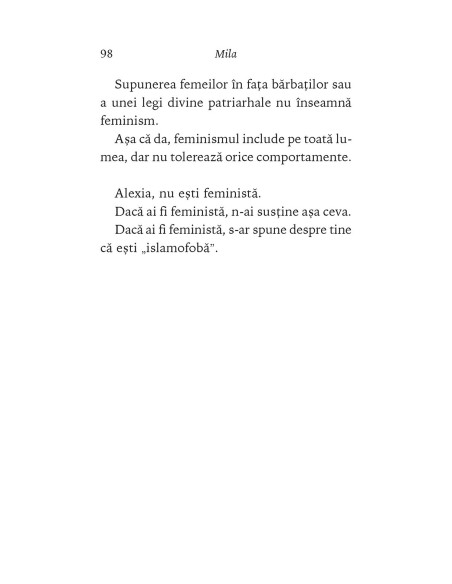 98 Mila

Supunerea femeilor în fața bărbaților sau a unei legi divine patriarhale nu înseamnă feminism.

Așa că da, feminismul include pe toată lumea, dar nu tolerează orice comportamente.

Alexia, nu ești feministă.

Dacă ai fi feministă, n-ai susține așa ceva.

Dacă ai fi feministă, s-ar spune despre tine că ești „islamofobă".